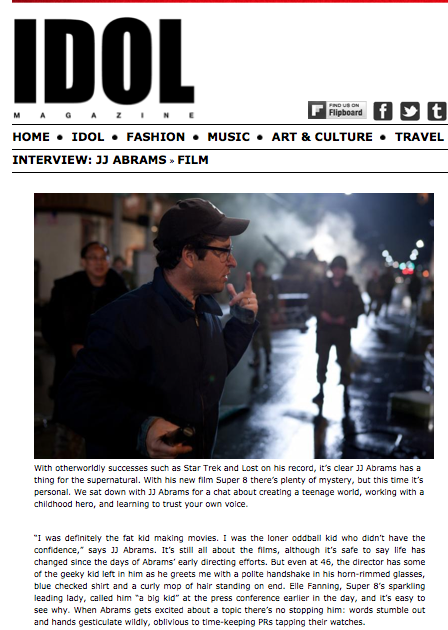 IDOL
MAGAZINE

FIND US ON Flipboard

HOME • IDOL • FASHION • MUSIC • ART & CULTURE • TRAVEL

INTERVIEW: JJ ABRAMS » FILM

With otherworldly successes such as Star Trek and Lost on his record, it's clear JJ Abrams has a thing for the supernatural. With his new film Super 8 there's plenty of mystery, but this time it's personal. We sat down with JJ Abrams for a chat about creating a teenage world, working with a childhood hero, and learning to trust your own voice.

"I was definitely the fat kid making movies. I was the loner oddball kid who didn't have the confidence," says JJ Abrams. It's still all about the films, although it's safe to say life has changed since the days of Abrams' early directing efforts. But even at 46, the director has some of the geeky kid left in him as he greets me with a polite handshake in his horn-rimmed glasses, blue checked shirt and a curly mop of hair standing on end. Elle Fanning, Super 8's sparkling leading lady, called him "a big kid" at the press conference earlier in the day, and it's easy to see why. When Abrams gets excited about a topic there's no stopping him: words stumble out and hands gesticulate wildly, oblivious to time-keeping PRs tapping their watches.